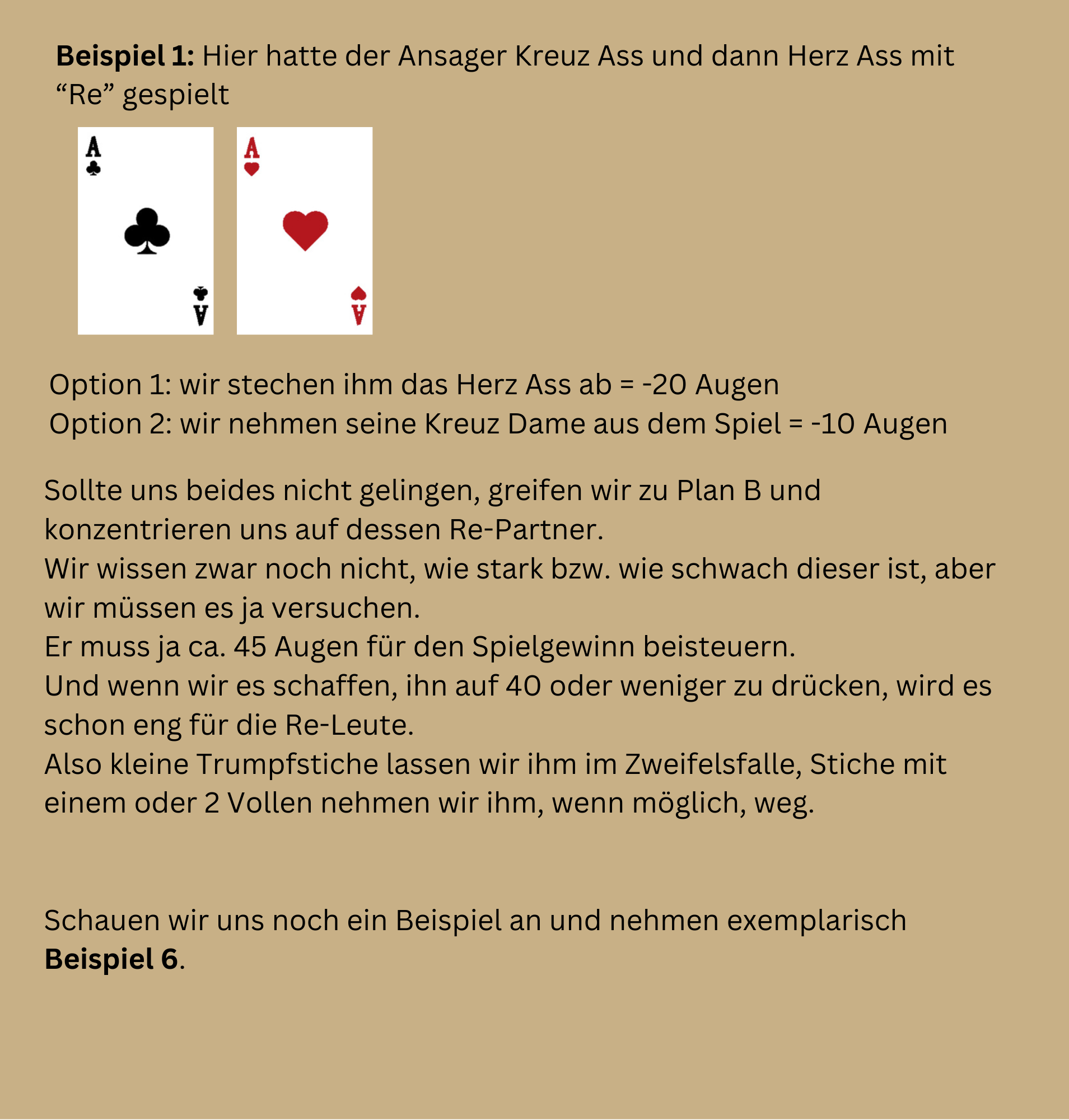 Beispiel 1: Hier hatte der Ansager Kreuz Ass und dann Herz Ass mit "Re" gespielt

A
A
A
A

Option 1: wir stechen ihm das Herz Ass ab = -20 Augen
Option 2: wir nehmen seine Kreuz Dame aus dem Spiel = -10 Augen

Sollte uns beides nicht gelingen, greifen wir zu Plan B und konzentrieren uns auf dessen Re-Partner.
Wir wissen zwar noch nicht, wie stark bzw. wie schwach dieser ist, aber wir müssen es ja versuchen.
Er muss ja ca. 45 Augen für den Spielgewinn beisteuern.
Und wenn wir es schaffen, ihn auf 40 oder weniger zu drücken, wird es schon eng für die Re-Leute.
Also kleine Trumpfstiche lassen wir ihm im Zweifelsfalle, Stiche mit einem oder 2 Vollen nehmen wir ihm, wenn möglich, weg.

Schauen wir uns noch ein Beispiel an und nehmen exemplarisch Beispiel 6.